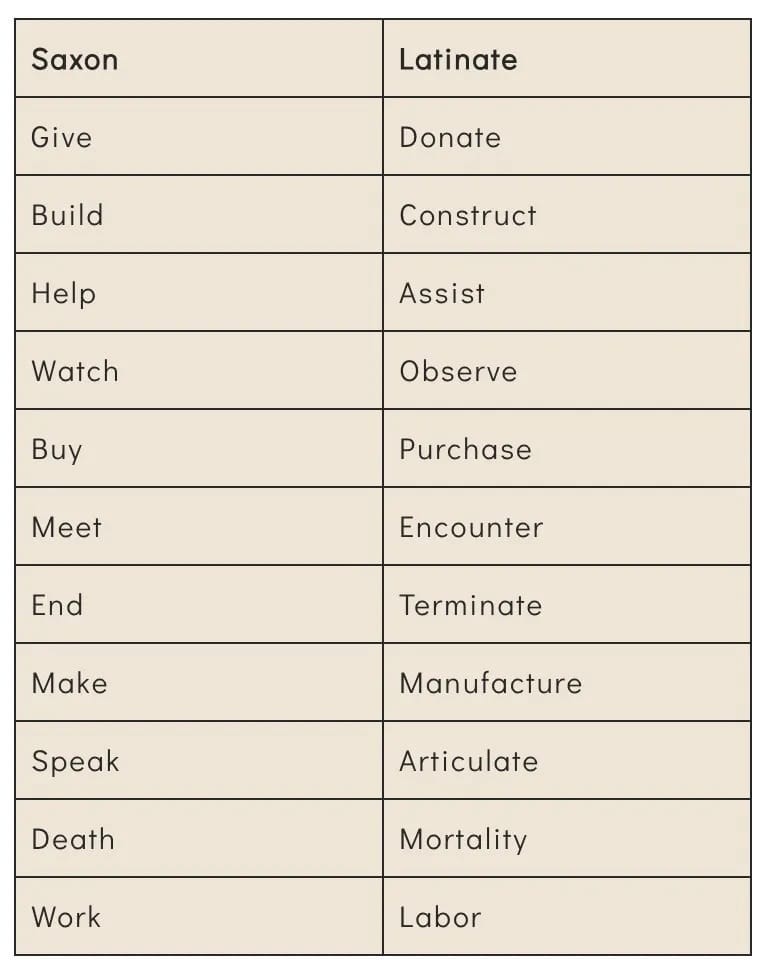 | Saxon | Latinate |
|---|---|
| Give | Donate |
| Build | Construct |
| Help | Assist |
| Watch | Observe |
| Buy | Purchase |
| Meet | Encounter |
| End | Terminate |
| Make | Manufacture |
| Speak | Articulate |
| Death | Mortality |
| Work | Labor |